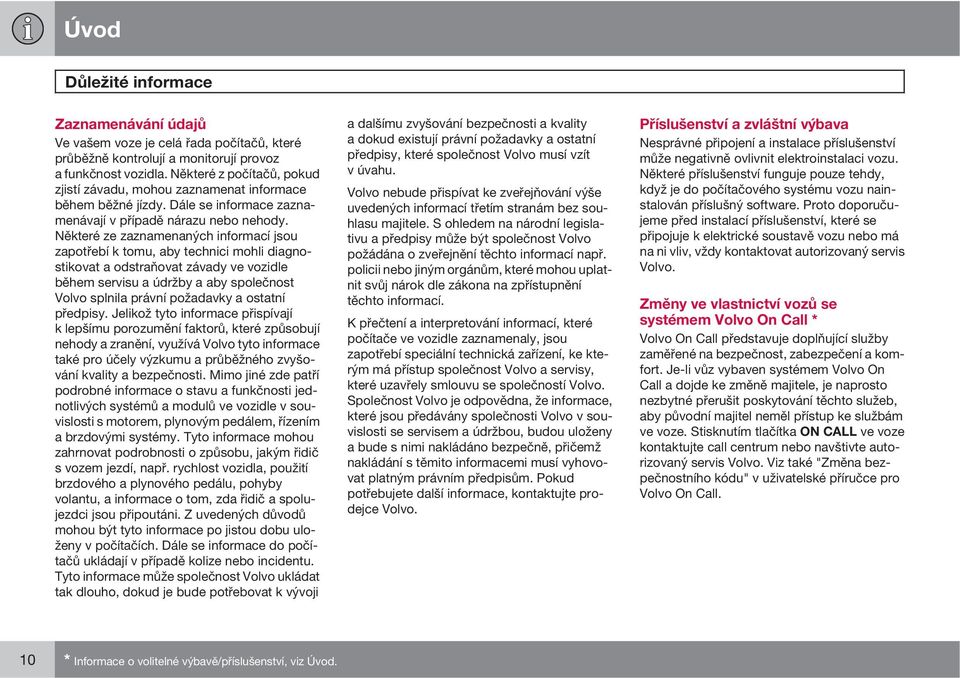 Úvod

Důležité informace

Zaznamenávání údajů

Ve vašem voze je celá řada počítačů, které průběžně kontrolují a monitorují provoz a funkčnost vozidla. Některé z počítačů, pokud zjistí závadu, mohou zaznamenat informace během běžné jízdy. Dále se informace zaznamenávají v případě nárazu nebo nehody. Některé ze zaznamenaných informací jsou zapotřebí k tomu, aby technici mohli diagnostikovat a odstraňovat závady ve vozidle během servisu a údržby a aby společnost Volvo splnila právní požadavky a ostatní předpisy. Jelikož tyto informace přispívají k lepšímu porozumění faktorů, které způsobují nehody a zranění, využívá Volvo tyto informace také pro účely výzkumu a průběžného zvyšování kvality a bezpečnosti. Mimo jiné zde patří podrobné informace o stavu a funkčnosti jednotlivých systémů a modulů ve vozidle v souvislosti s motorem, plynovým pedálem, řízením a brzdovými systémy. Tyto informace mohou zahrnovat podrobnosti o způsobu, jakým řidič s vozem jezdí, např. rychlost vozidla, použití brzdového a plynového pedálu, pohyby volantu, a informace o tom, zda řidič a spolujezdci jsou připoutáni. Z uvedených důvodů mohou být tyto informace po jistou dobu uloženy v počítačích. Dále se informace do počítačů ukládají v případě kolize nebo incidentu. Tyto informace může společnost Volvo ukládat tak dlouho, dokud je bude potřebovat k vývoji a dalšímu zvyšování bezpečnosti a kvality a dokud existují právní požadavky a ostatní předpisy, které společnost Volvo musí vzít v úvahu.

Volvo nebude přispívat ke zveřejňování výše uvedených informací třetím stranám bez souhlasu majitele. S ohledem na národní legislativu a předpisy může být společnost Volvo požádána o zveřejnění těchto informací např. policii nebo jiným orgánům, které mohou uplatnit svůj nárok dle zákona na zpřístupnění těchto informací.

K přečtení a interpretování informací, které počítače ve vozidle zaznamenaly, jsou zapotřebí speciální technická zařízení, ke kterým má přístup společnost Volvo a servisy, které uzavřely smlouvu se společností Volvo. Společnost Volvo je odpovědna, že informace, které jsou předávány společnosti Volvo v souvislosti se servisem a údržbou, budou uloženy a bude s nimi nakládáno bezpečně, přičemž nakládání s těmito informacemi musí vyhovovat platným právním předpisům. Pokud potřebujete další informace, kontaktujte prodejce Volvo.

Příslušenství a zvláštní výbava

Nesprávné připojení a instalace příslušenství může negativně ovlivnit elektroinstalaci vozu. Některé příslušenství funguje pouze tehdy, když je do počítačového systému vozu nainstalován příslušný software. Proto doporučujeme před instalací příslušenství, které se připojuje k elektrické soustavě vozu nebo má na ni vliv, vždy kontaktovat autorizovaný servis Volvo.

Změny ve vlastnictví vozů se systémem Volvo On Call *

Volvo On Call představuje doplňující služby zaměřené na bezpečnost, zabezpečení a komfort. Je-li vůz vybaven systémem Volvo On Call a dojde ke změně majitele, je naprosto nezbytné přerušit poskytování těchto služeb, aby původní majitel neměl přístup ke službám ve voze. Stisknutím tlačítka ON CALL ve voze kontaktujte call centrum nebo navštivte autorizovaný servis Volvo. Viz také "Změna bezpečnostního kódu" v uživatelské příručce pro Volvo On Call.

10

* Informace o volitelné výbavě/příslušenství, viz Úvod.